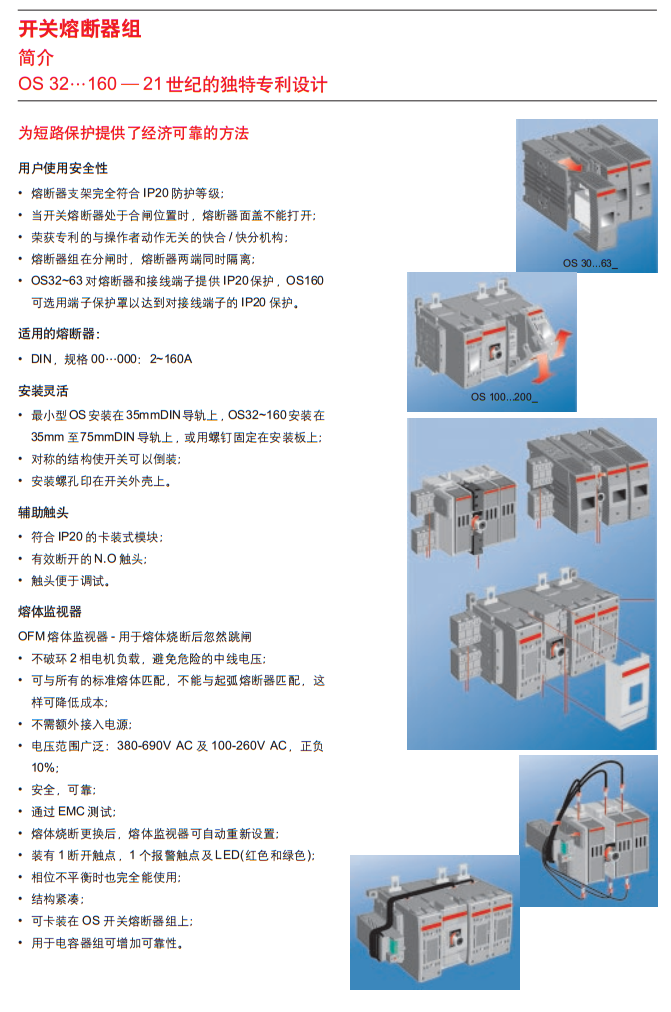 开关熔断器组
简介
OS 32…160 — 21 世纪的独特专利设计

为短路保护提供了经济可靠的方法

用户使用安全性
• 熔断器支架完全符合 IP20 防护等级;
• 当开关熔断器处于合闸位置时，熔断器面盖不能打开;
• 荣获专利的与操作者动作无关的快合 / 快分机构;
• 熔断器组在分闸时，熔断器两端同时隔离;
• OS32~63 对熔断器和接线端子提供 IP20 保护，OS160 可选用端子保护罩以达到对接线端子的 IP20 保护。

适用的熔断器:
• DIN，规格 00…000; 2~160A

安装灵活
• 最小型 OS 安装在 35mmDIN 导轨上，OS32~160 安装在 35mm 至 75mmDIN 导轨上，或用螺钉固定在安装板上;
• 对称的结构使开关可以倒装;
• 安装螺孔印在开关外壳上。

辅助触头
• 符合 IP20 的卡装式模块;
• 有效断开的 N.O 触头;
• 触头便于调试。

熔体监视器
OFM 熔体监视器 - 用于熔体烧断后忽然跳闸
• 不破坏 2 相电机负载，避免危险的中线电压;
• 可与所有的标准熔体匹配，不能与起弧熔断器匹配，这样可降低成本;
• 不需额外接入电源;
• 电压范围广泛: 380-690V AC 及 100-260V AC，正负 10%;
• 安全，可靠;
• 通过 EMC 测试;
• 熔体烧断更换后，熔体监视器可自动重新设置;
• 装有 1 断开触点，1 个报警触点及 LED(红色和绿色);
• 相位不平衡时也完全能使用;
• 结构紧凑;
• 可卡装在 OS 开关熔断器组上;
• 用于电容器组可增加可靠性。

OS 30...63_

OS 100...200_